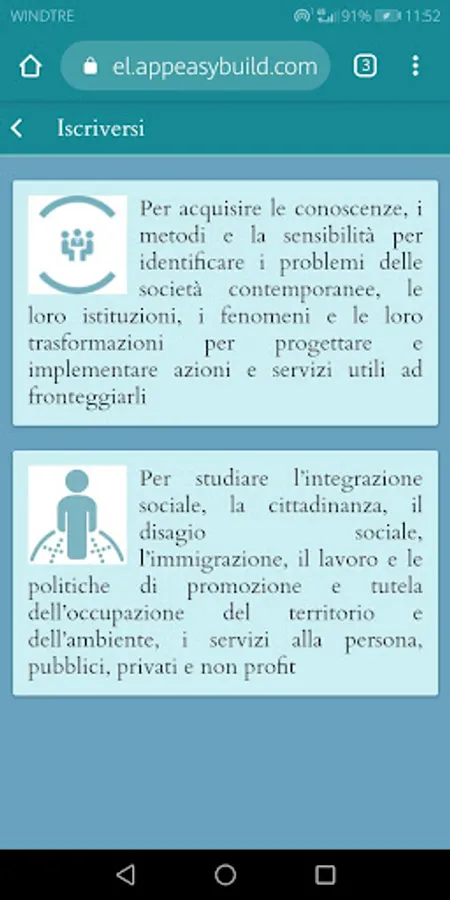 WINDTRE 91% 11:52

el.appeasybuild.com 3

Iscriversi

Per acquisire le conoscenze, i metodi e la sensibilità per identificare i problemi delle società contemporanee, le loro istituzioni, i fenomeni e le loro trasformazioni per progettare e implementare azioni e servizi utili ad fronteggiarli

Per studiare l'integrazione sociale, la cittadinanza, il disagio sociale, l'immigrazione, il lavoro e le politiche di promozione e tutela dell'occupazione del territorio e dell'ambiente, i servizi alla persona, pubblici, privati e non profit